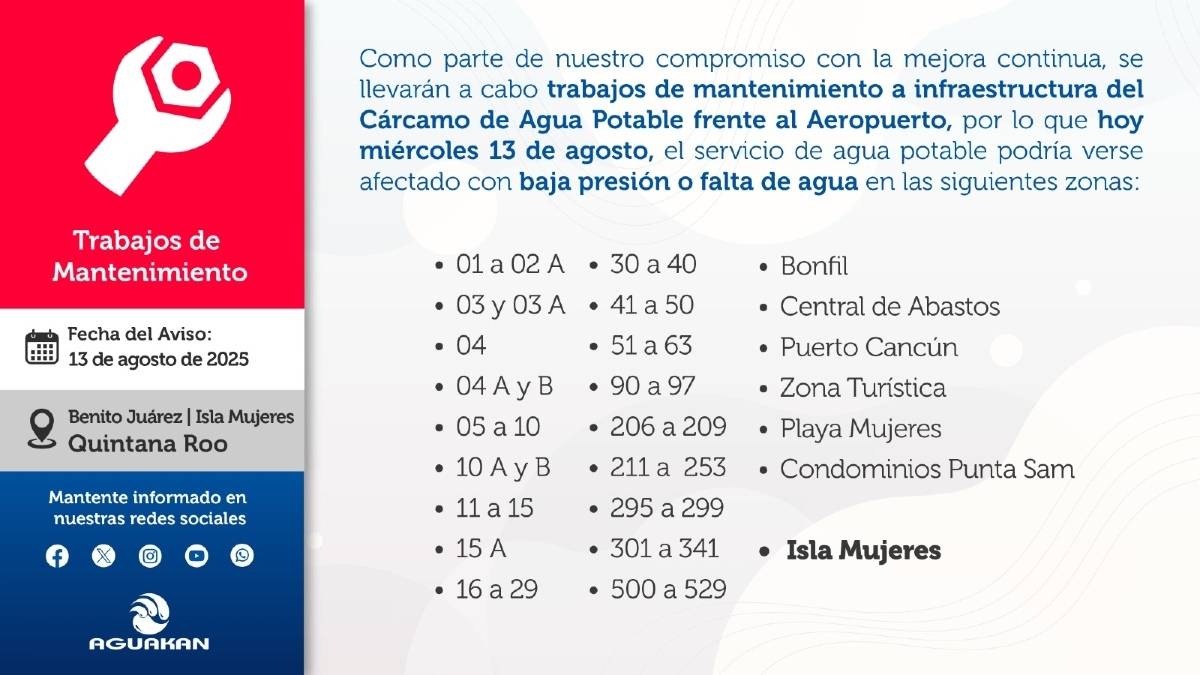 Trabajos de Mantenimiento

Fecha del Aviso:
13 de agosto de 2025

Benito Juárez | Isla Mujeres
Quintana Roo

Mantente informado en nuestras redes sociales

AGUAKAN

Como parte de nuestro compromiso con la mejora continua, se llevarán a cabo trabajos de mantenimiento a infraestructura del Cárcamo de Agua Potable frente al Aeropuerto, por lo que hoy miércoles 13 de agosto, el servicio de agua potable podría verse afectado con baja presión o falta de agua en las siguientes zonas:

• 01 a 02 A
• 03 y 03 A
• 04
• 04 A y B
• 05 a 10
• 10 A y B
• 11 a 15
• 15 A
• 16 a 29

• 30 a 40
• 41 a 50
• 51 a 63
• 90 a 97
• 206 a 209
• 211 a 253
• 295 a 299
• 301 a 341
• 500 a 529

• Bonfil
• Central de Abastos
• Puerto Cancún
• Zona Turística
• Playa Mujeres
• Condominios Punta Sam

• Isla Mujeres